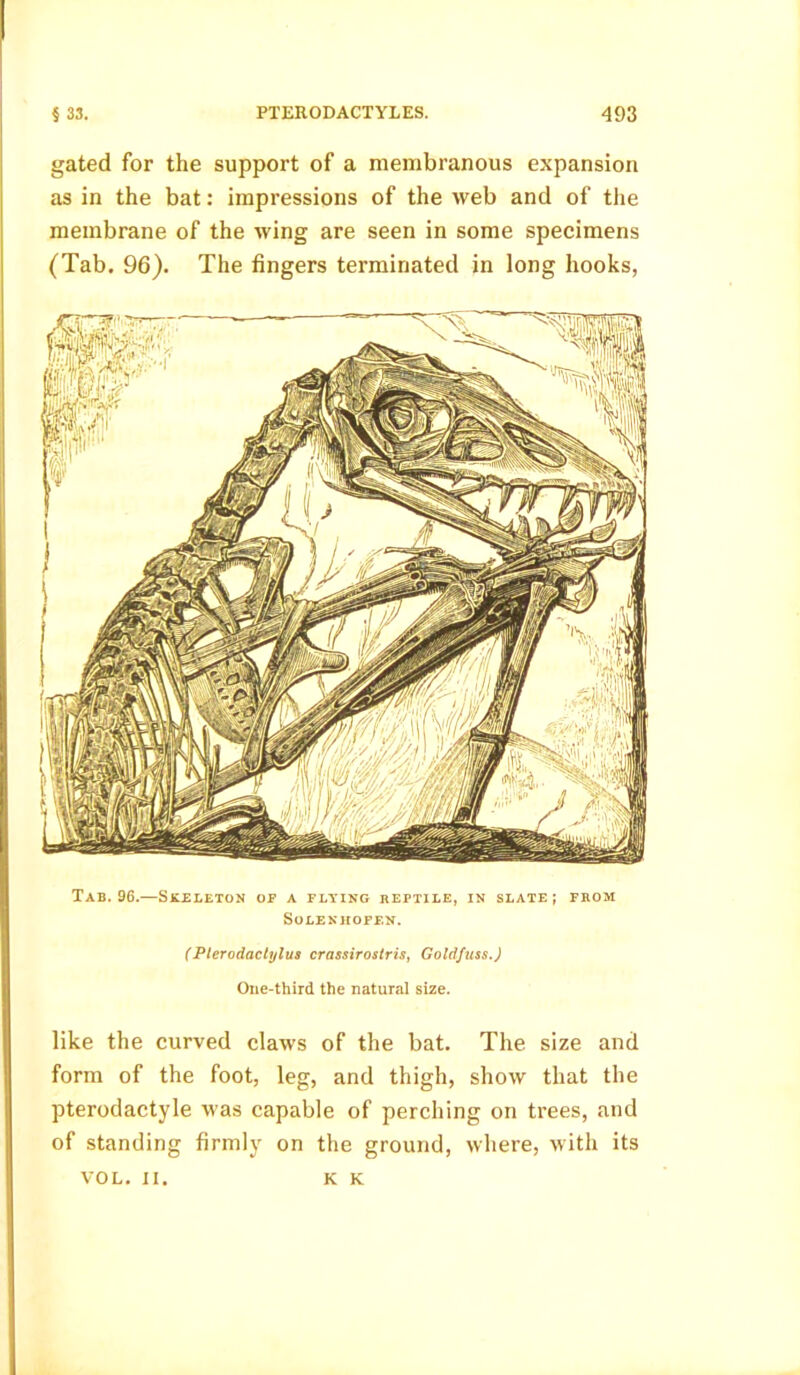 § 33. PTERODACTYLES. 493

gated for the support of a membranous expansion as in the bat: impressions of the web and of the membrane of the wing are seen in some specimens (Tab. 96). The fingers terminated in long hooks,

Tab. 96.—Skeleton of a flying reptile, in slate; from Solenhofen.

(Pterodactylus crassirostris, Goldfuss.)

One-third the natural size.

like the curved claws of the bat. The size and form of the foot, leg, and thigh, show that the pterodactyle was capable of perching on trees, and of standing firmly on the ground, where, with its

VOL. II. K K